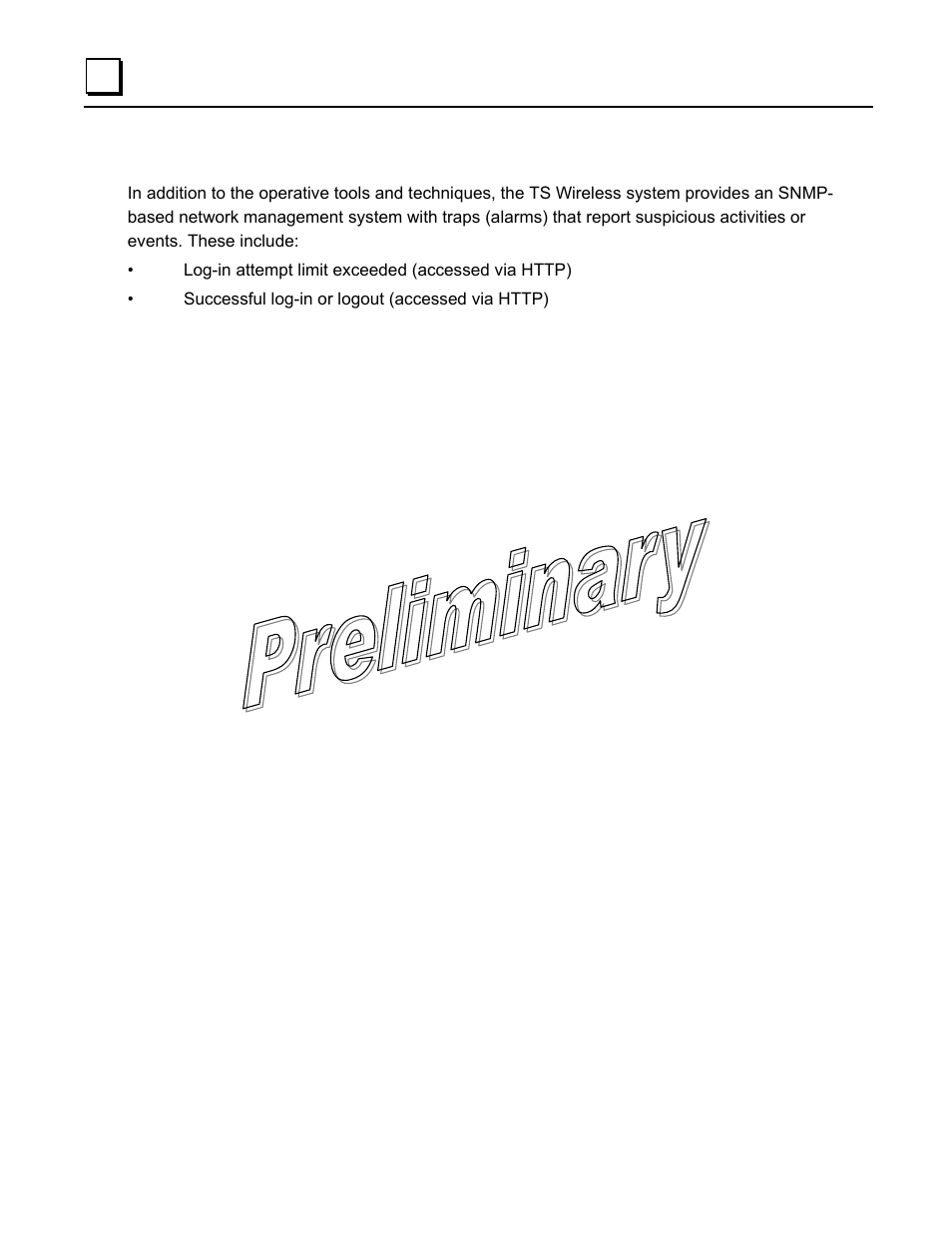 In addition to the operative tools and techniques, the TS Wireless system provides an SNMP-based network management system with traps (alarms) that report suspicious activities or events. These include:

• Log-in attempt limit exceeded (accessed via HTTP)

• Successful log-in or logout (accessed via HTTP)

Preliminary